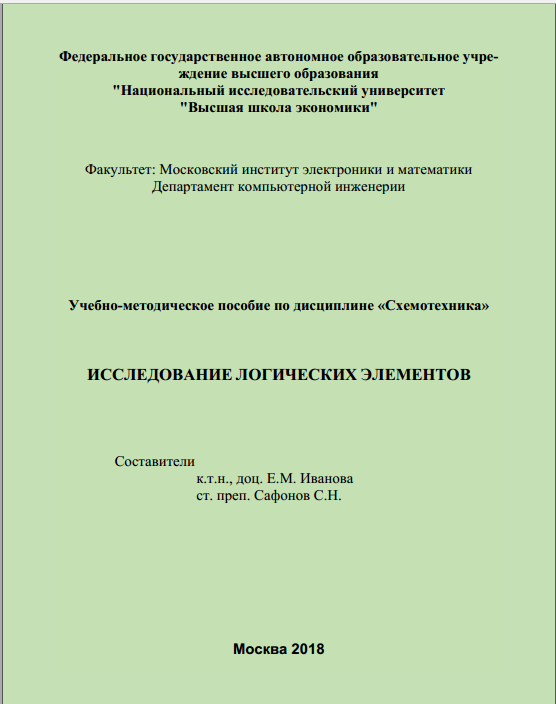 Федеральное государственное автономное образовательное учреждение высшего образования
"Национальный исследовательский университет
"Высшая школа экономики"

Факультет: Московский институт электроники и математики
Департамент компьютерной инженерии

Учебно-методическое пособие по дисциплине «Схемотехника»

ИССЛЕДОВАНИЕ ЛОГИЧЕСКИХ ЭЛЕМЕНТОВ

Составители
к.т.н., доц. Е.М. Иванова
ст. преп. Сафонов С.Н.

Москва 2018